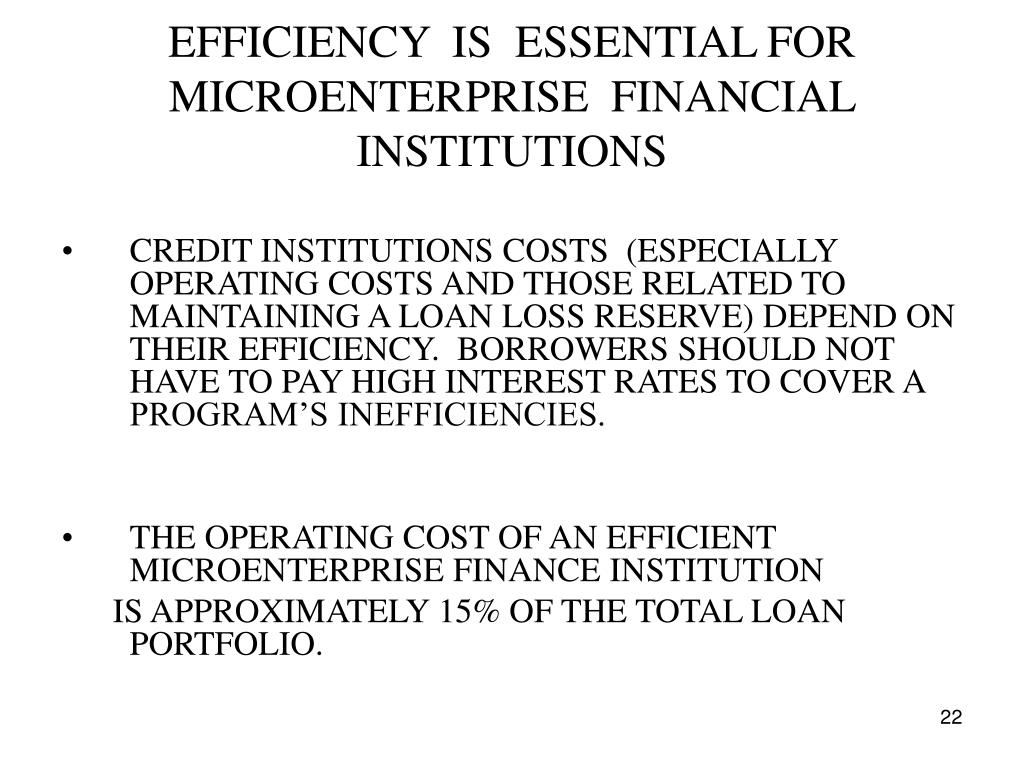 EFFICIENCY IS ESSENTIAL FOR MICROENTERPRISE FINANCIAL INSTITUTIONS

• CREDIT INSTITUTIONS COSTS (ESPECIALLY OPERATING COSTS AND THOSE RELATED TO MAINTAINING A LOAN LOSS RESERVE) DEPEND ON THEIR EFFICIENCY. BORROWERS SHOULD NOT HAVE TO PAY HIGH INTEREST RATES TO COVER A PROGRAM'S INEFFICIENCIES.

• THE OPERATING COST OF AN EFFICIENT MICROENTERPRISE FINANCE INSTITUTION IS APPROXIMATELY 15% OF THE TOTAL LOAN PORTFOLIO.

22